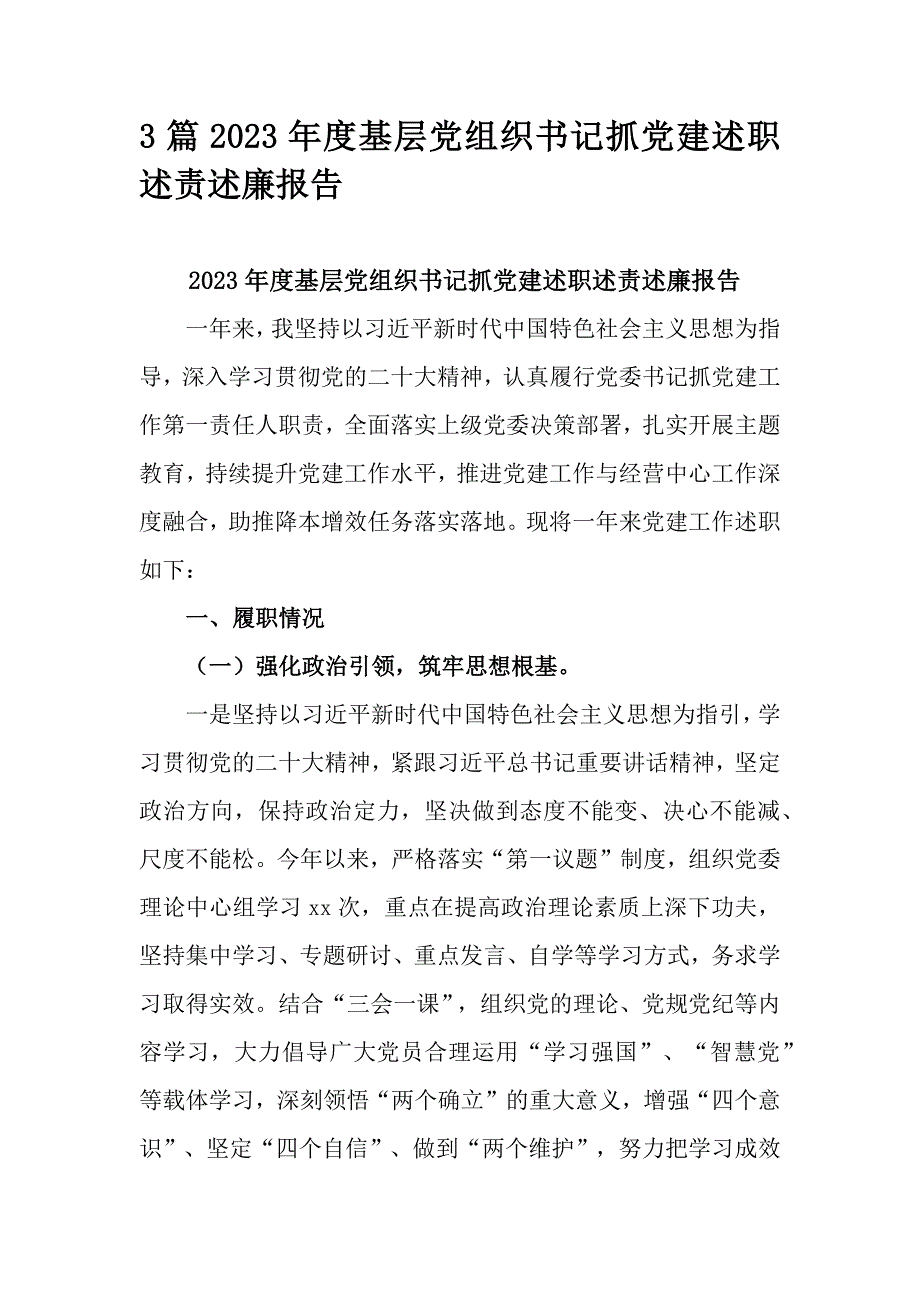 3 篇 2023 年度基层党组织书记抓党建述职述责述廉报告

2023 年度基层党组织书记抓党建述职述责述廉报告

一年来，我坚持以习近平新时代中国特色社会主义思想为指导，深入学习贯彻党的二十大精神，认真履行党委书记抓党建工作第一责任人职责，全面落实上级党委决策部署，扎实开展主题教育，持续提升党建工作水平，推进党建工作与经营中心工作深度融合，助推降本增效任务落实落地。现将一年来党建工作述职如下：

一、履职情况

（一）强化政治引领，筑牢思想根基。

一是坚持以习近平新时代中国特色社会主义思想为指引，学习贯彻党的二十大精神，紧跟习近平总书记重要讲话精神，坚定政治方向，保持政治定力，坚决做到态度不能变、决心不能减、尺度不能松。今年以来，严格落实“第一议题”制度，组织党委理论中心组学习 xx 次，重点在提高政治理论素质上深下功夫，坚持集中学习、专题研讨、重点发言、自学等学习方式，务求学习取得实效。结合“三会一课”，组织党的理论、党规党纪等内容学习，大力倡导广大党员合理运用“学习强国”、“智慧党”等载体学习，深刻领悟“两个确立”的重大意义，增强“四个意识”、坚定“四个自信”、做到“两个维护”，努力把学习成效